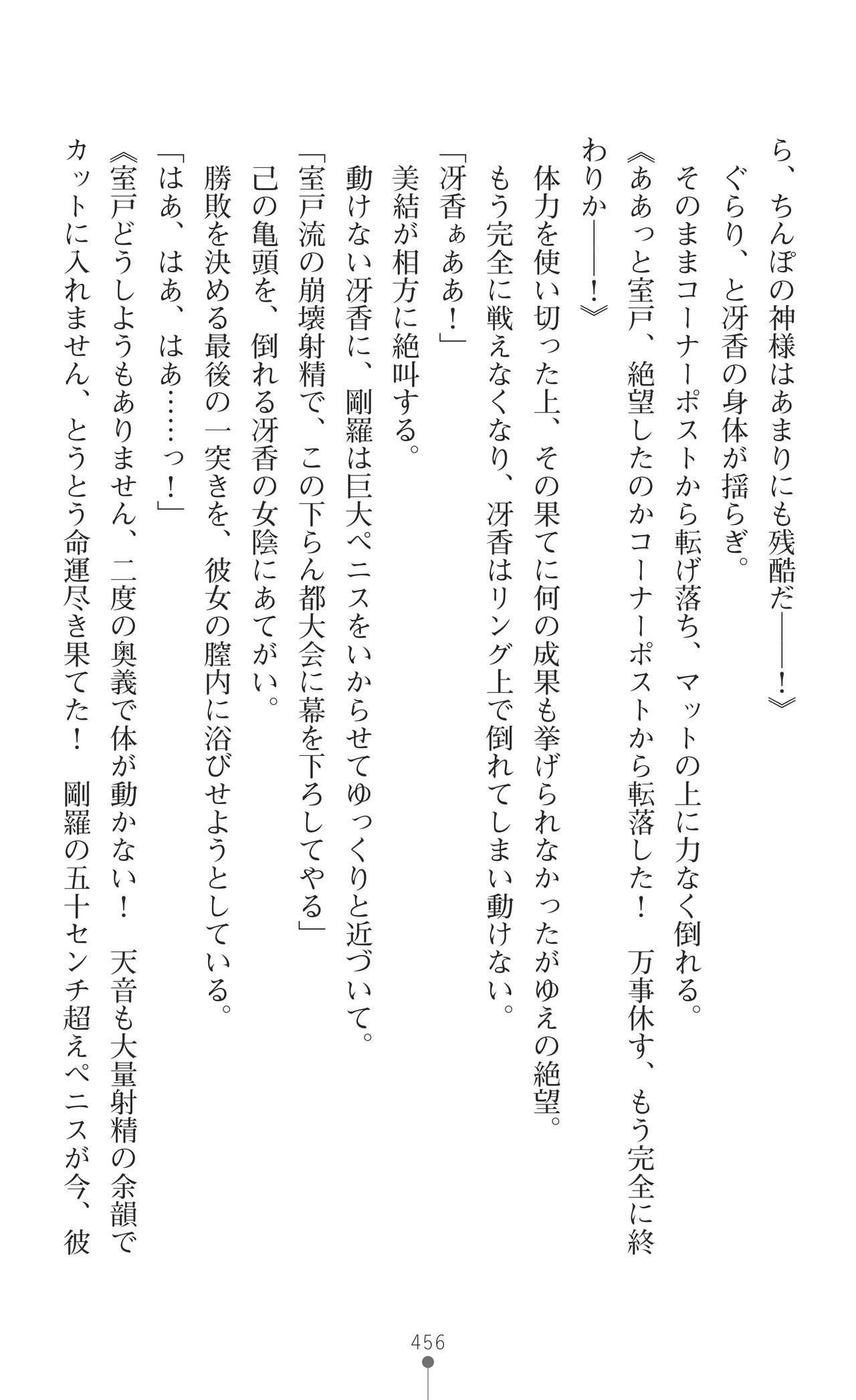 ら、ちんぽの神様はあまりにも残酷だ――！》
ぐらり、と冴香の身体が揺らぎ。
そのままコーナーポストから転げ落ち、マットの上に力なく倒れる。
《ああっと室戸、絶望したのかコーナーポストから転落した！　万事休す、もう完全に終わりか――！》
体力を使い切った上、その果てに何の成果も挙げられなかったがゆえの絶望。
もう完全に戦えなくなり、冴香はリング上で倒れてしまい動けない。
「冴香ぁああ！」
美結が相方に絶叫する。
動けない冴香に、剛羅は巨大ペニスをいからせてゆっくりと近づいて。
「室戸流の崩壊射精で、この下らん都大会に幕を下ろしてやる」
己の亀頭を、倒れる冴香の女陰にあてがい。
勝敗を決める最後の一突きを、彼女の膣内に浴びせようとしている。
「はあ、はあ、はあ……っ！」
《室戸どうしようもありません、二度の奥義で体が動かない！　天音も大量射精の余韻でカットに入れません、とうとう命運尽き果てた！　剛羅の五十センチ超えペニスが今、彼

456